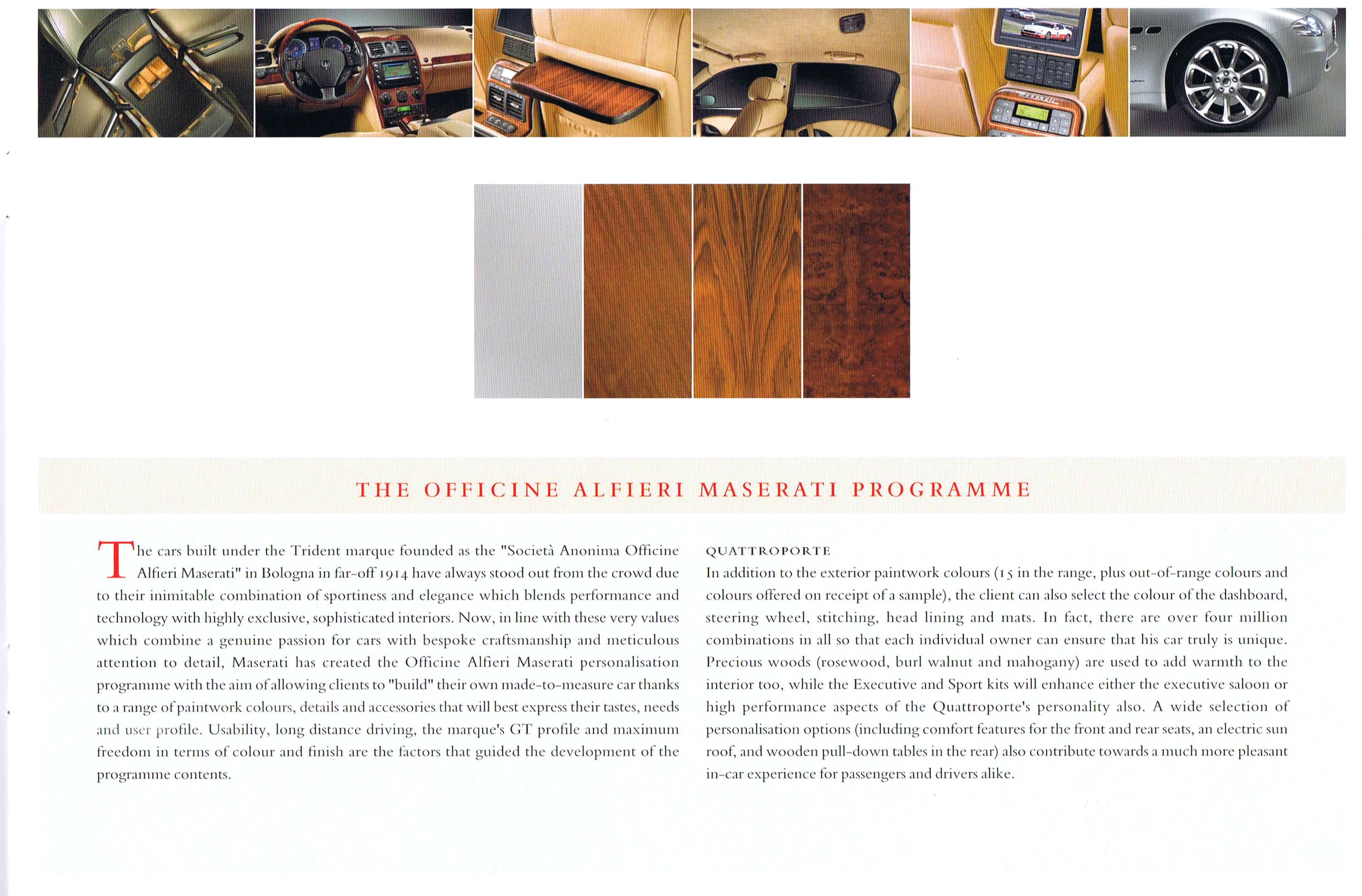 THE OFFICINE ALFIERI MASERATI PROGRAMME

The cars built under the Trident marque founded as the "Società Anonima Officine Alfieri Maserati" in Bologna in far-off 1914 have always stood out from the crowd due to their inimitable combination of sportiness and elegance which blends performance and technology with highly exclusive, sophisticated interiors. Now, in line with these very values which combine a genuine passion for cars with bespoke craftsmanship and meticulous attention to detail, Maserati has created the Officine Alfieri Maserati personalisation programme with the aim of allowing clients to "build" their own made-to-measure car thanks to a range of paintwork colours, details and accessories that will best express their tastes, needs and user profile. Usability, long distance driving, the marque's GT profile and maximum freedom in terms of colour and finish are the factors that guided the development of the programme contents.

QUATTROPORTE
In addition to the exterior paintwork colours (15 in the range, plus out-of-range colours and colours offered on receipt of a sample), the client can also select the colour of the dashboard, steering wheel, stitching, head lining and mats. In fact, there are over four million combinations in all so that each individual owner can ensure that his car truly is unique. Precious woods (rosewood, burl walnut and mahogany) are used to add warmth to the interior too, while the Executive and Sport kits will enhance either the executive saloon or high performance aspects of the Quattroporte's personality also. A wide selection of personalisation options (including comfort features for the front and rear seats, an electric sun roof, and wooden pull-down tables in the rear) also contribute towards a much more pleasant in-car experience for passengers and drivers alike.